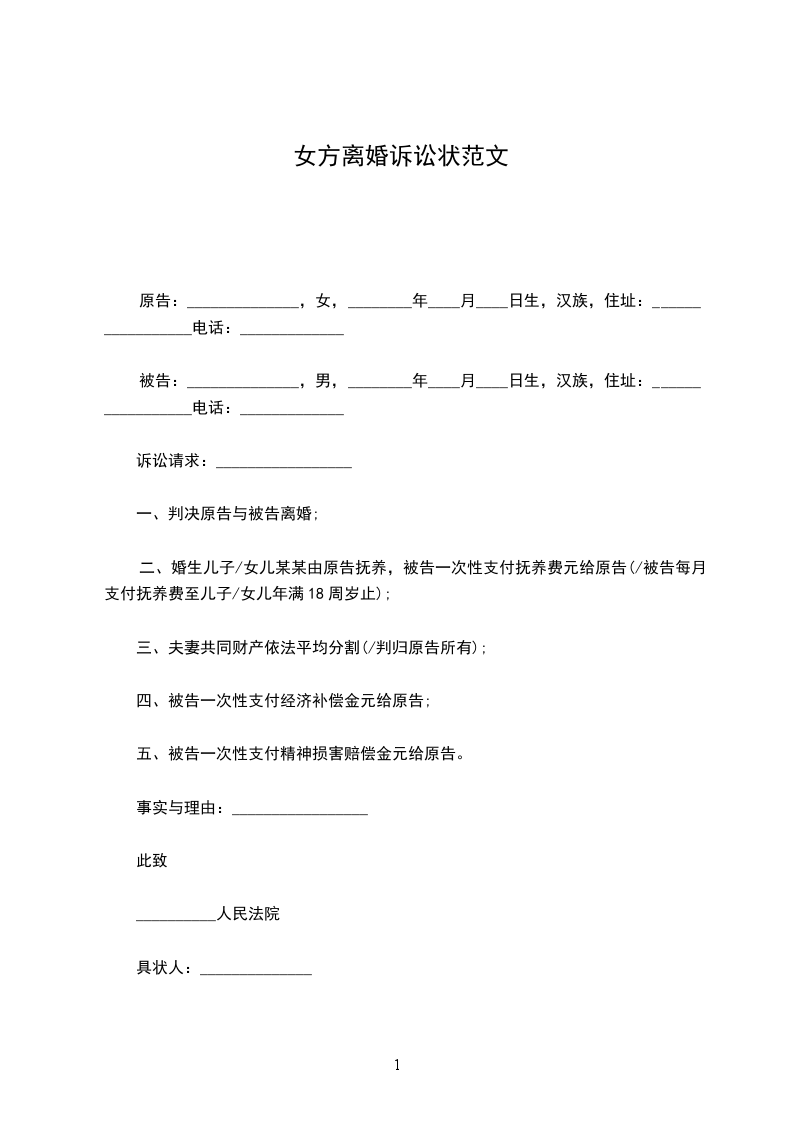 女方离婚诉讼状范文

原告：______________，女，________年____月____日生，汉族，住址：_________________电话：_____________

被告：______________，男，________年____月____日生，汉族，住址：_________________电话：_____________

诉讼请求：_________________

一、判决原告与被告离婚;

二、婚生儿子/女儿某某由原告抚养，被告一次性支付抚养费元给原告(/被告每月支付抚养费至儿子/女儿年满18周岁止);

三、夫妻共同财产依法平均分割(/判归原告所有);

四、被告一次性支付经济补偿金元给原告;

五、被告一次性支付精神损害赔偿金元给原告。

事实与理由：_________________

此致

__________人民法院

具状人：______________

1